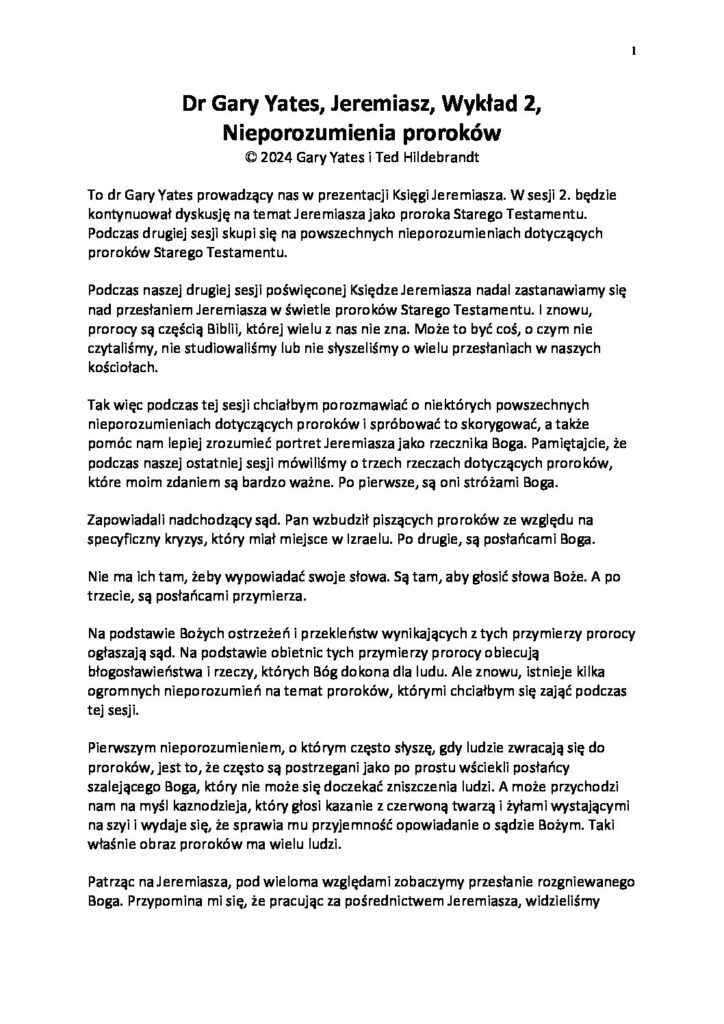 1

Dr Gary Yates, Jeremiasz, Wykład 2,
Nieporozumienia proroków
© 2024 Gary Yates i Ted Hildebrandt

To dr Gary Yates prowadzący nas w prezentacji Księgi Jeremiasza. W sesji 2. będzie kontynuował dyskusję na temat Jeremiasza jako proroka Starego Testamentu. Podczas drugiej sesji skupi się na powszechnych nieporozumieniach dotyczących proroków Starego Testamentu.

Podczas naszej drugiej sesji poświęconej Księdze Jeremiasza nadal zastanawiamy się nad przesłaniem Jeremiasza w świetle proroków Starego Testamentu. I znowu, prorocy są częścią Biblii, której wielu z nas nie zna. Może to być coś, o czym nie czytaliśmy, nie studiowaliśmy lub nie słyszeliśmy o wielu przesłaniach w naszych kościołach.

Tak więc podczas tej sesji chciałbym porozmawiać o niektórych powszechnych nieporozumieniach dotyczących proroków i spróbować to skorygować, a także pomóc nam lepiej zrozumieć portret Jeremiasza jako rzecznika Boga. Pamiętajcie, że podczas naszej ostatniej sesji mówiliśmy o trzech rzeczach dotyczących proroków, które moim zdaniem są bardzo ważne. Po pierwsze, są oni stróżami Boga.

Zapowiadali nadchodzący sąd. Pan wzbudził piszących proroków ze względu na specyficzny kryzys, który miał miejsce w Izraelu. Po drugie, są posłańcami Boga.

Nie ma ich tam, żeby wypowiadać swoje słowa. Są tam, aby głosić słowa Boże. A po trzecie, są posłańcami przymierza.

Na podstawie Bożych ostrzeżeń i przekleństw wynikających z tych przymierzy prorocy ogłaszają sąd. Na podstawie obietnic tych przymierzy prorocy obiecują błogosławieństwa i rzeczy, których Bóg dokona dla ludu. Ale znowu, istnieje kilka ogromnych nieporozumień na temat proroków, którymi chciałbym się zająć podczas tej sesji.

Pierwszym nieporozumieniem, o którym często słyszę, gdy ludzie zwracają się do proroków, jest to, że często są postrzegani jako po prostu wściekli posłańcy szalejącego Boga, który nie może się doczekać zniszczenia ludzi. A może przychodzi nam na myśl kaznodzieja, który głosi kazanie z czerwoną twarzą i żyłami wystającymi na szyi i wydaje się, że sprawia mu przyjemność opowiadanie o sądzie Bożym. Taki właśnie obraz proroków ma wielu ludzi.

Patrząc na Jeremiasza, pod wieloma względami zobaczymy przesłanie rozgniewanego Boga. Przypomina mi się, że pracując za pośrednictwem Jeremiasza, widzieliśmy